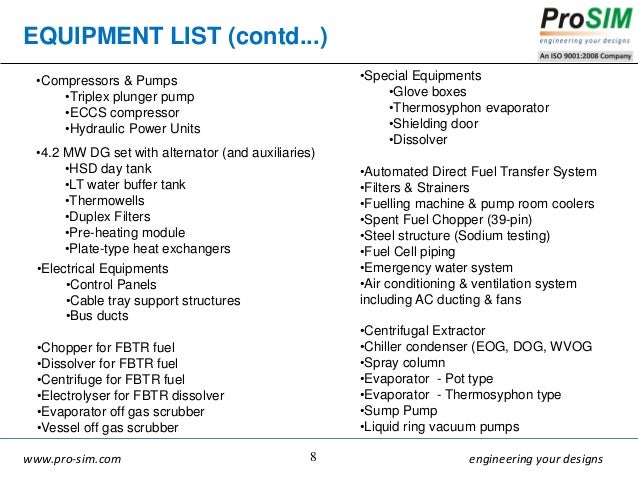 EQUIPMENT LIST (contd...)

ProSIM
engineering your designs
An ISO 9001:2008 Company

•Compressors & Pumps
•Triplex plunger pump
•ECCS compressor
•Hydraulic Power Units

•4.2 MW DG set with alternator (and auxiliaries)
•HSD day tank
•LT water buffer tank
•Thermowells
•Duplex Filters
•Pre-heating module
•Plate-type heat exchangers

•Electrical Equipments
•Control Panels
•Cable tray support structures
•Bus ducts

•Chopper for FBTR fuel
•Dissolver for FBTR fuel
•Centrifuge for FBTR fuel
•Electrolyser for FBTR dissolver
•Evaporator off gas scrubber
•Vessel off gas scrubber

•Special Equipments
•Glove boxes
•Thermosyphon evaporator
•Shielding door
•Dissolver

•Automated Direct Fuel Transfer System
•Filters & Strainers
•Fuelling machine & pump room coolers
•Spent Fuel Chopper (39-pin)
•Steel structure (Sodium testing)
•Fuel Cell piping
•Emergency water system
•Air conditioning & ventilation system including AC ducting & fans

•Centrifugal Extractor
•Chiller condenser (EOG, DOG, WVOG
•Spray column
•Evaporator - Pot type
•Evaporator - Thermosyphon type
•Sump Pump
•Liquid ring vacuum pumps

www.pro-sim.com
8
engineering your designs